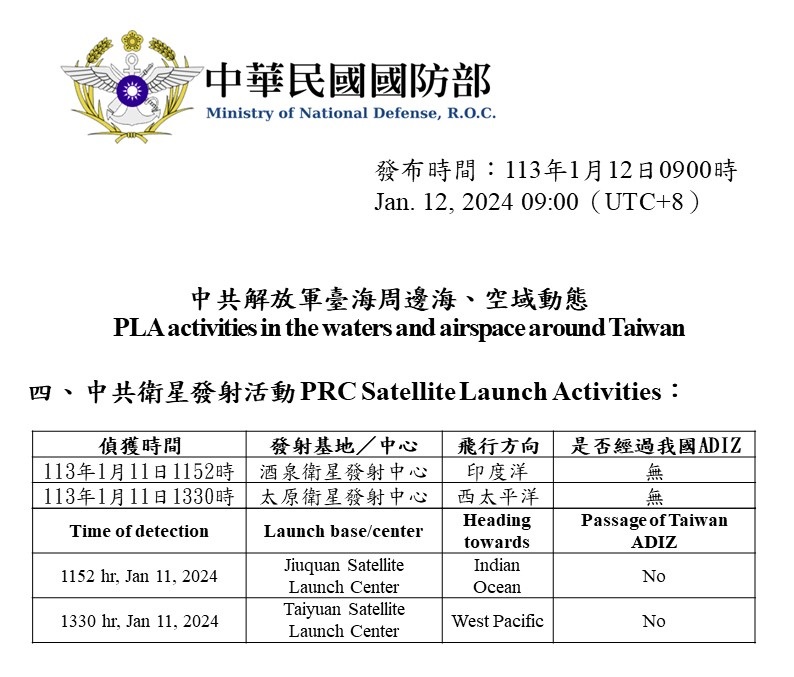 中華民國國防部
Ministry of National Defense, R.O.C.

發布時間：113年1月12日0900時
Jan. 12, 2024 09:00（UTC+8）

中共解放軍臺海周邊海、空域動態
PLA activities in the waters and airspace around Taiwan

四、中共衛星發射活動 PRC Satellite Launch Activities：

| 偵獲時間 | 發射基地／中心 | 飛行方向 | 是否經過我國ADIZ |
|---|---|---|---|
| 113年1月11日1152時 | 酒泉衛星發射中心 | 印度洋 | 無 |
| 113年1月11日1330時 | 太原衛星發射中心 | 西太平洋 | 無 |
| Time of detection | Launch base/center | Heading towards | Passage of Taiwan ADIZ |
| 1152 hr, Jan 11, 2024 | Jiuquan Satellite Launch Center | Indian Ocean | No |
| 1330 hr, Jan 11, 2024 | Taiyuan Satellite Launch Center | West Pacific | No |